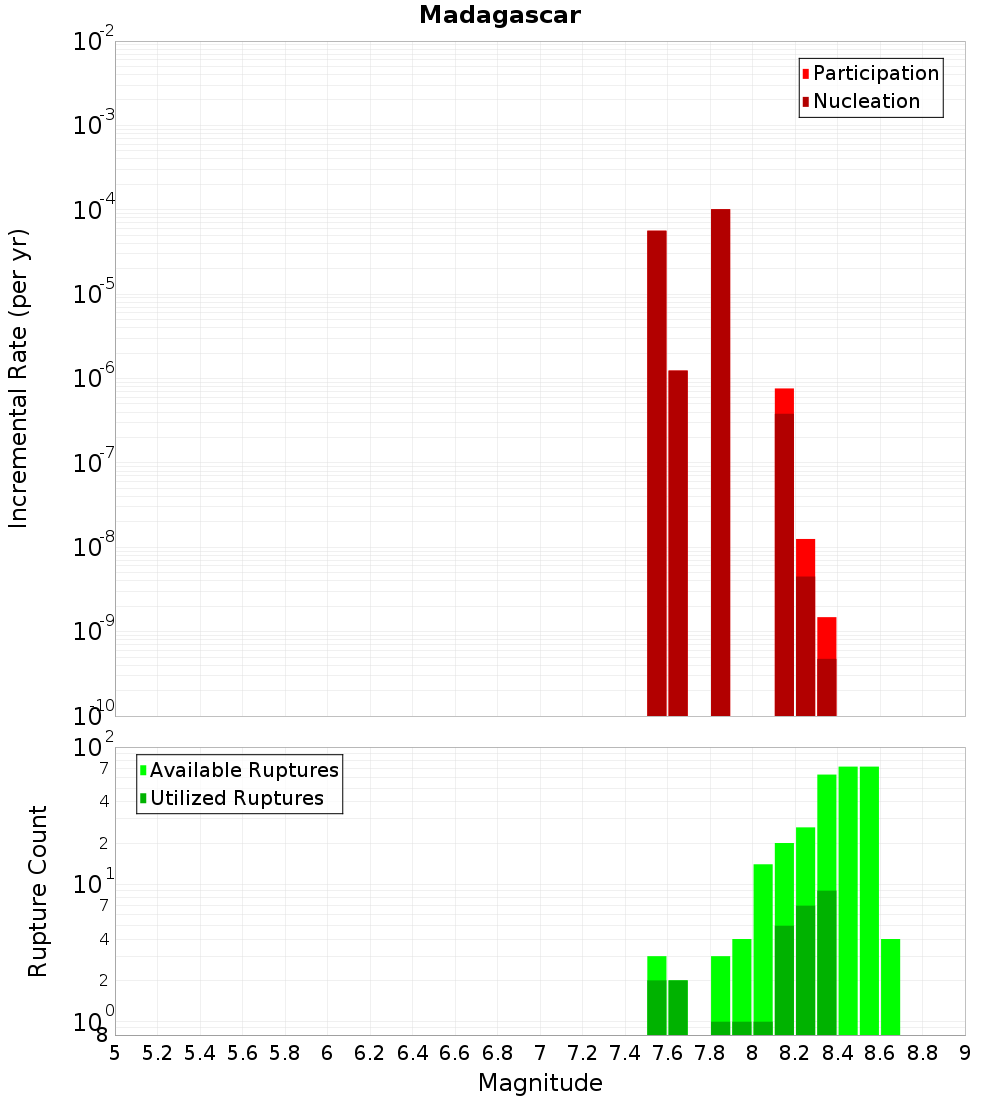 Madagascar

Participation
Nucleation

Incremental Rate (per yr)

$10^{-2}$
$10^{-3}$
$10^{-4}$
$10^{-5}$
$10^{-6}$
$10^{-7}$
$10^{-8}$
$10^{-9}$
$10^{-10}$

Available Ruptures
Utilized Ruptures

Rupture Count

$10^{2}$
7
4
2
$10^{1}$
7
4
2
$10^{0}$
8

5 5.2 5.4 5.6 5.8 6 6.2 6.4 6.6 6.8 7 7.2 7.4 7.6 7.8 8 8.2 8.4 8.6 8.8 9

Magnitude